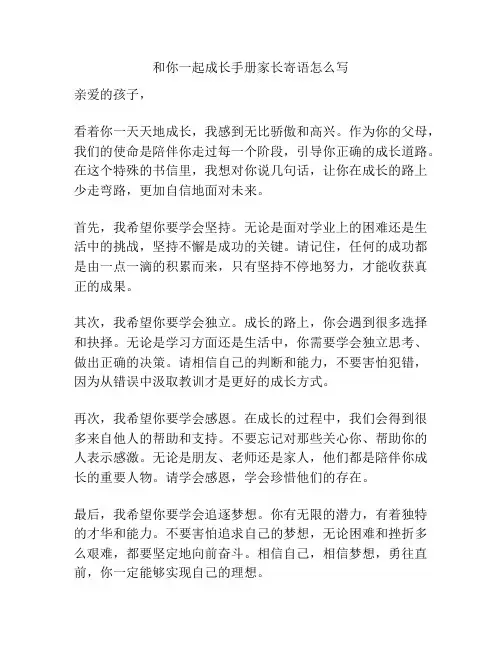 和你一起成长手册家长寄语怎么写

亲爱的孩子，

看着你一天天地成长，我感到无比骄傲和高兴。作为你的父母，我们的使命是陪伴你走过每一个阶段，引导你正确的成长道路。在这个特殊的书信里，我想对你说几句话，让你在成长的路上少走弯路，更加自信地面对未来。

首先，我希望你要学会坚持。无论是面对学业上的困难还是生活中的挑战，坚持不懈是成功的关键。请记住，任何的成功都是由一点一滴的积累而来，只有坚持不停地努力，才能收获真正的成果。

其次，我希望你要学会独立。成长的路上，你会遇到很多选择和抉择。无论是学习方面还是生活中，你需要学会独立思考、做出正确的决策。请相信自己的判断和能力，不要害怕犯错，因为从错误中汲取教训才是更好的成长方式。

再次，我希望你要学会感恩。在成长的过程中，我们会得到很多来自他人的帮助和支持。不要忘记对那些关心你、帮助你的人表示感激。无论是朋友、老师还是家人，他们都是陪伴你成长的重要人物。请学会感恩，学会珍惜他们的存在。

最后，我希望你要学会追逐梦想。你有无限的潜力，有着独特的才华和能力。不要害怕追求自己的梦想，无论困难和挫折多么艰难，都要坚定地向前奋斗。相信自己，相信梦想，勇往直前，你一定能够实现自己的理想。